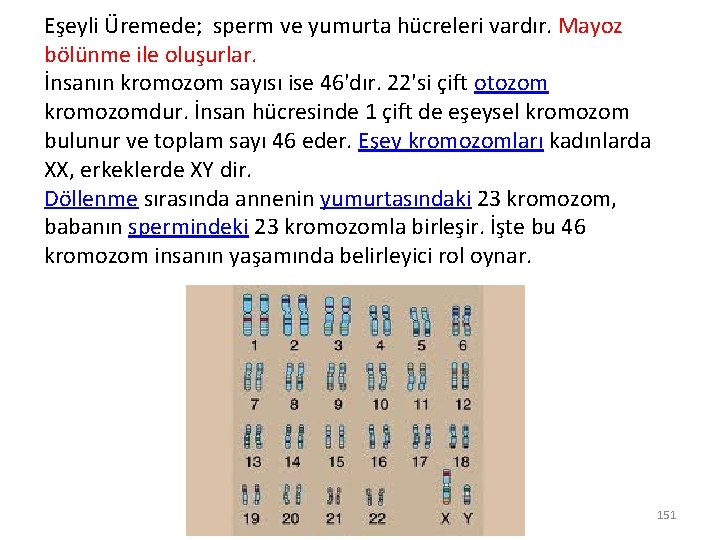 Eşeyli Üremede; sperm ve yumurta hücreleri vardır. Mayoz bölünme ile oluşurlar.
İnsanın kromozom sayısı ise 46'dır. 22'si çift otozom kromozomdur. İnsan hücresinde 1 çift de eşeysel kromozom bulunur ve toplam sayı 46 eder. Eşey kromozomları kadınlarda XX, erkeklerde XY dir.
Döllenme sırasında annenin yumurtasındaki 23 kromozom, babanın spermindeki 23 kromozomla birleşir. İşte bu 46 kromozom insanın yaşamında belirleyici rol oynar.

1 2 3 4 5 6
7 8 9 10 11 12
13 14 15 16 17 18
19 20 21 22 X Y

151